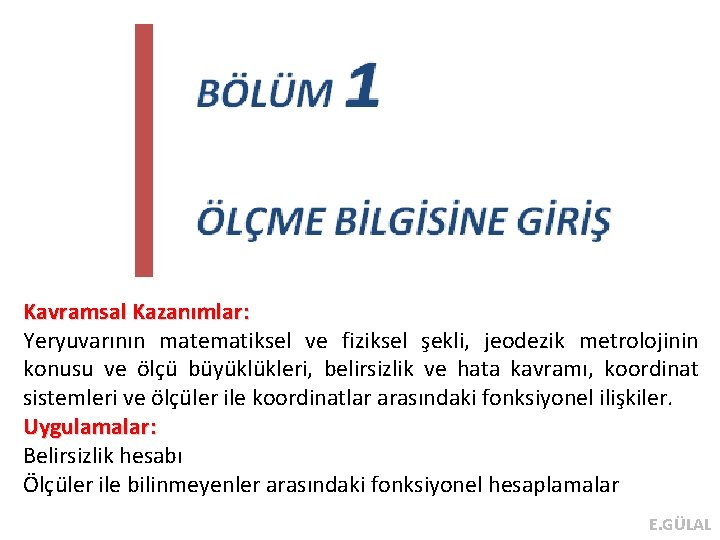 BÖLÜM 1

ÖLÇME BİLGİSİNE GİRİŞ

Kavramsal Kazanımlar:
Yeryuvarının matematiksel ve fiziksel şekli, jeodezik metrolojinin konusu ve ölçü büyüklükleri, belirsizlik ve hata kavramı, koordinat sistemleri ve ölçüler ile koordinatlar arasındaki fonksiyonel ilişkiler.
Uygulamalar:
Belirsizlik hesabı
Ölçüler ile bilinmeyenler arasındaki fonksiyonel hesaplamalar

E.GÜLAL